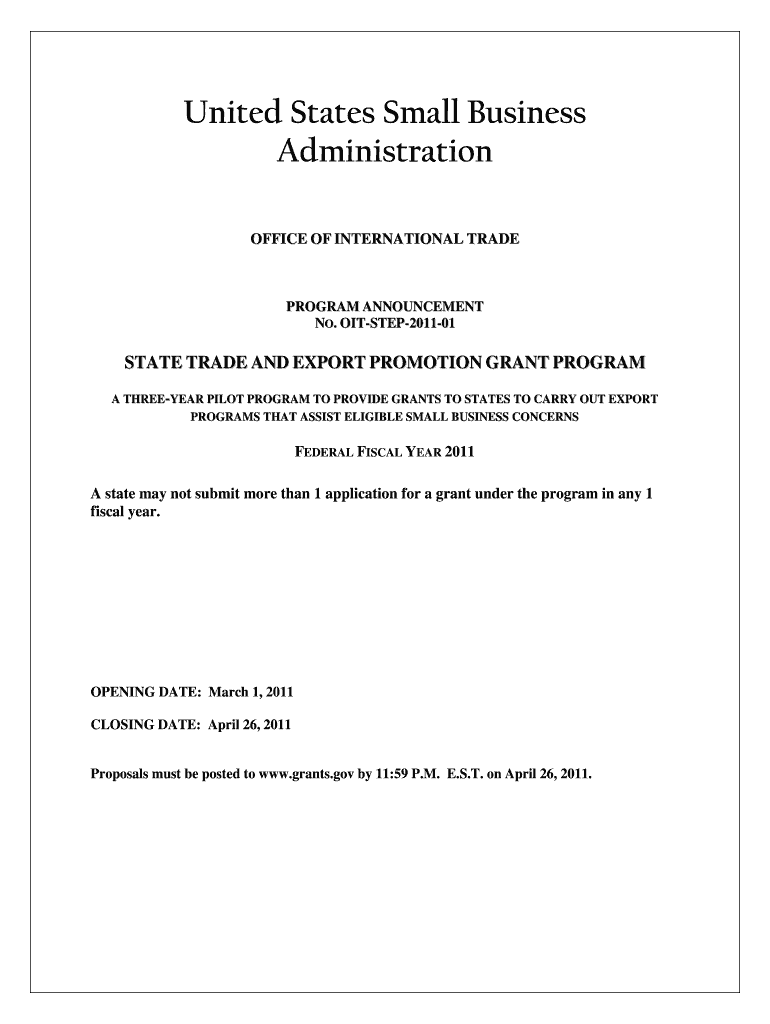 United States Small Business Administration

OFFICE OF INTERNATIONAL TRADE

PROGRAM ANNOUNCEMENT
NO. OIT-STEP-2011-01

STATE TRADE AND EXPORT PROMOTION GRANT PROGRAM

A THREE-YEAR PILOT PROGRAM TO PROVIDE GRANTS TO STATES TO CARRY OUT EXPORT PROGRAMS THAT ASSIST ELIGIBLE SMALL BUSINESS CONCERNS

FEDERAL FISCAL YEAR 2011

A state may not submit more than 1 application for a grant under the program in any 1 fiscal year.

OPENING DATE: March 1, 2011

CLOSING DATE: April 26, 2011

Proposals must be posted to www.grants.gov by 11:59 P.M. E.S.T. on April 26, 2011.